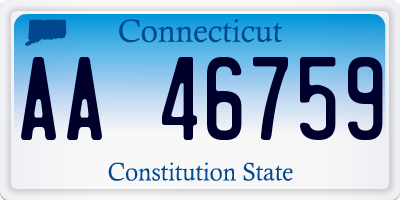 Connecticut

AA 46759

Constitution State